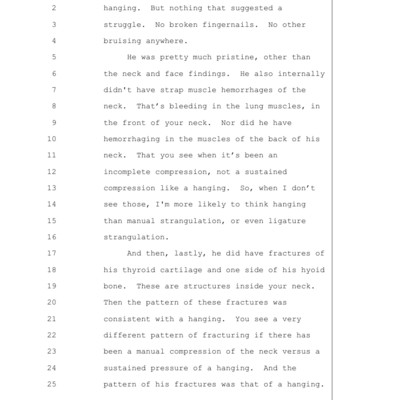 2 hanging. But nothing that suggested a
3 struggle. No broken fingernails. No other
4 bruising anywhere.
5 He was pretty much pristine, other than
6 the neck and face findings. He also internally
7 didn't have strap muscle hemorrhages of the
8 neck. That's bleeding in the lung muscles, in
9 the front of your neck. Nor did he have
10 hemorrhaging in the muscles of the back of his
11 neck. That you see when it's been an
12 incomplete compression, not a sustained
13 compression like a hanging. So, when I don't
14 see those, I'm more likely to think hanging
15 than manual strangulation, or even ligature
16 strangulation.
17 And then, lastly, he did have fractures of
18 his thyroid cartilage and one side of his hyoid
19 bone. These are structures inside your neck.
20 Then the pattern of these fractures was
21 consistent with a hanging. You see a very
22 different pattern of fracturing if there has
23 been a manual compression of the neck versus a
24 sustained pressure of a hanging. And the
25 pattern of his fractures was that of a hanging.